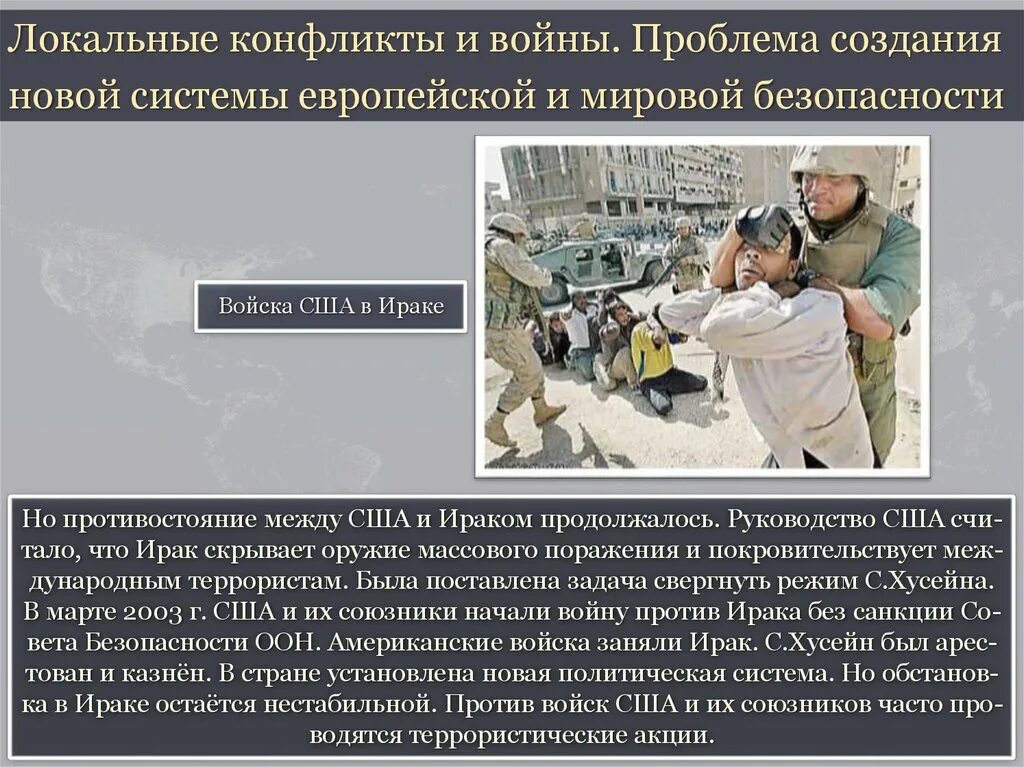 Локальные конфликты и войны. Проблема создания новой системы европейской и мировой безопасности

Войска США в Ираке

Но противостояние между США и Ираком продолжалось. Руководство США считало, что Ирак скрывает оружие массового поражения и покровительствует международным террористам. Была поставлена задача свергнуть режим С.Хусейна. В марте 2003 г. США и их союзники начали войну против Ирака без санкции Совета Безопасности ООН. Американские войска заняли Ирак. С.Хусейн был арестован и казнён. В стране установлена новая политическая система. Но обстановка в Ираке остаётся нестабильной. Против войск США и их союзников часто проводятся террористические акции.